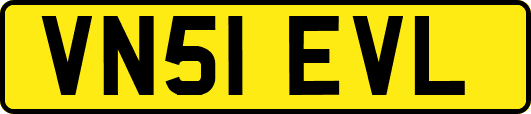 VN51 EVL